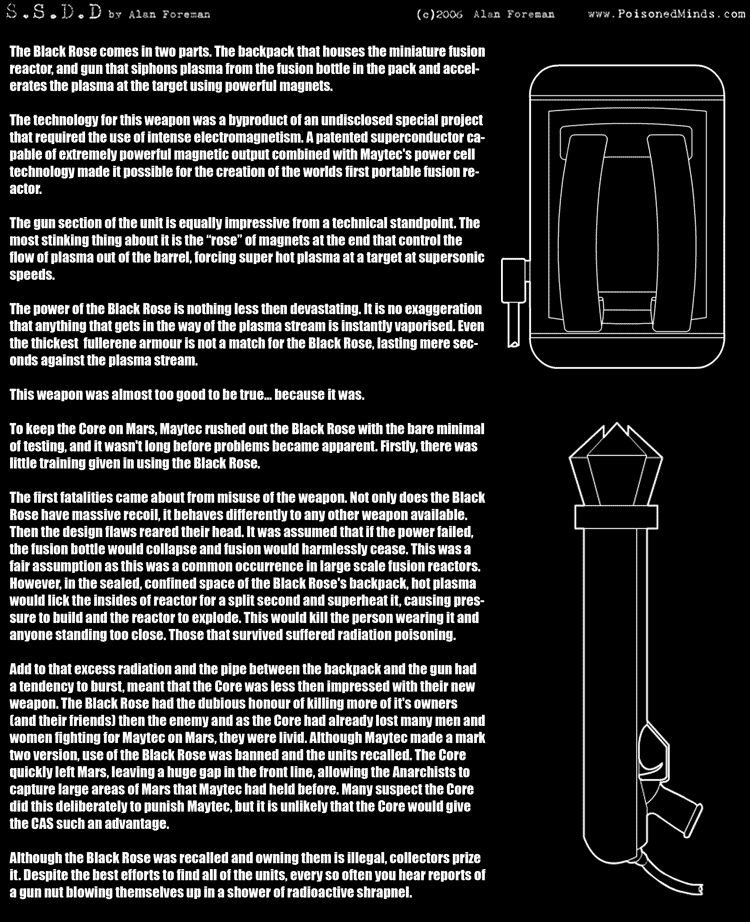 S.S.D.D by Alan Foreman (c)2006 Alan Foreman www.PoisonedMinds.com

The Black Rose comes in two parts. The backpack that houses the miniature fusion reactor, and gun that siphons plasma from the fusion bottle in the pack and accelerates the plasma at the target using powerful magnets.

The technology for this weapon was a byproduct of an undisclosed special project that required the use of intense electromagnetism. A patented superconductor capable of extremely powerful magnetic output combined with Maytec's power cell technology made it possible for the creation of the worlds first portable fusion reactor.

The gun section of the unit is equally impressive from a technical standpoint. The most stinking thing about it is the "rose" of magnets at the end that control the flow of plasma out of the barrel, forcing super hot plasma at a target at supersonic speeds.

The power of the Black Rose is nothing less then devastating. It is no exaggeration that anything that gets in the way of the plasma stream is instantly vaporised. Even the thickest fullerene armour is not a match for the Black Rose, lasting mere seconds against the plasma stream.

This weapon was almost too good to be true... because it was.

To keep the Core on Mars, Maytec rushed out the Black Rose with the bare minimal of testing, and it wasn't long before problems became apparent. Firstly, there was little training given in using the Black Rose.

The first fatalities came about from misuse of the weapon. Not only does the Black Rose have massive recoil, it behaves differently to any other weapon available. Then the design flaws reared their head. It was assumed that if the power failed, the fusion bottle would collapse and fusion would harmlessly cease. This was a fair assumption as this was a common occurrence in large scale fusion reactors. However, in the sealed, confined space of the Black Rose's backpack, hot plasma would lick the insides of reactor for a split second and superheat it, causing pressure to build and the reactor to explode. This would kill the person wearing it and anyone standing too close. Those that survived suffered radiation poisoning.

Add to that excess radiation and the pipe between the backpack and the gun had a tendency to burst, meant that the Core was less then impressed with their new weapon. The Black Rose had the dubious honour of killing more of it's owners (and their friends) then the enemy and as the Core had already lost many men and women fighting for Maytec on Mars, they were livid. Although Maytec made a mark two version, use of the Black Rose was banned and the units recalled. The Core quickly left Mars, leaving a huge gap in the front line, allowing the Anarchists to capture large areas of Mars that Maytec had held before. Many suspect the Core did this deliberately to punish Maytec, but it is unlikely that the Core would give the CAS such an advantage.

Although the Black Rose was recalled and owning them is illegal, collectors prize it. Despite the best efforts to find all of the units, every so often you hear reports of a gun nut blowing themselves up in a shower of radioactive shrapnel.